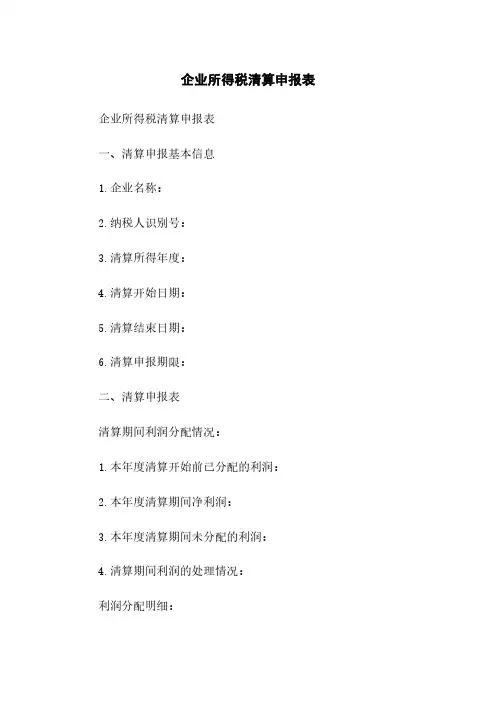 企业所得税清算申报表

企业所得税清算申报表

一、清算申报基本信息

1. 企业名称：

2. 纳税人识别号：

3. 清算所得年度：

4. 清算开始日期：

5. 清算结束日期：

6. 清算申报期限：

二、清算申报表

清算期间利润分配情况：

1. 本年度清算开始前已分配的利润：

2. 本年度清算期间净利润：

3. 本年度清算期间未分配的利润：

4. 清算期间利润的处理情况：

利润分配明细：